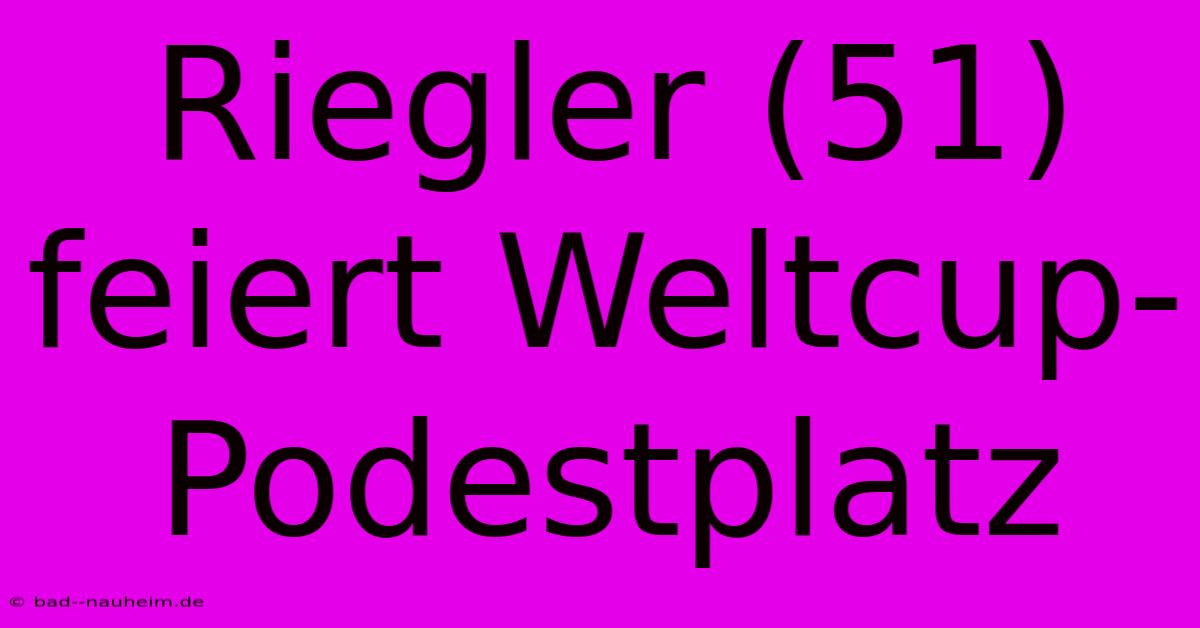 Riegler (51) feiert Weltcup-Podestplatz

© bad--nauheim.de